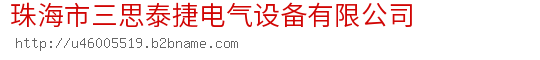 珠海市三思泰捷电气设备有限公司
http://u46005519.b2bname.com